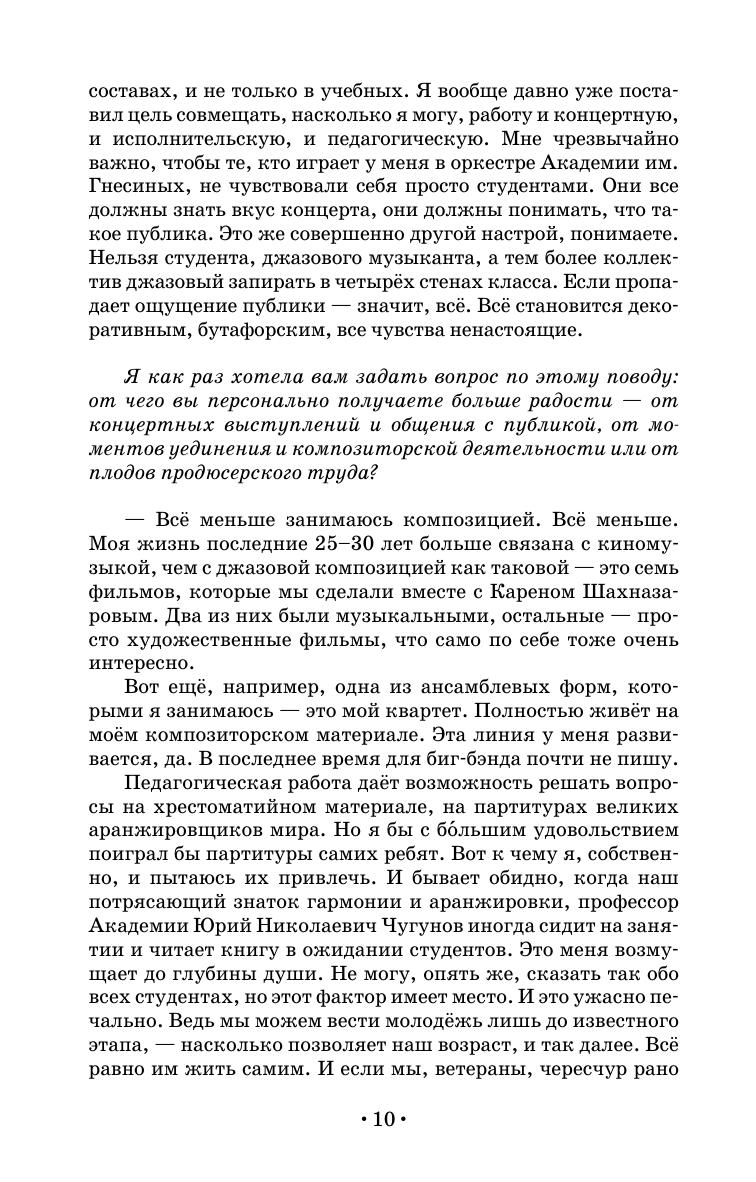 составах, и не только в учебных. Я вообще давно уже поставил цель совмещать, насколько я могу, работу и концертную, и исполнительскую, и педагогическую. Мне чрезвычайно важно, чтобы те, кто играет у меня в оркестре Академии им. Гнесиных, не чувствовали себя просто студентами. Они все должны знать вкус концерта, они должны понимать, что такое публика. Это же совершенно другой настрой, понимаете. Нельзя студента, джазового музыканта, а тем более коллектив джазовый запирать в четырёх стенах класса. Если пропадает ощущение публики — значит, всё. Всё становится декоративным, бутафорским, все чувства ненастоящие.

Я как раз хотела вам задать вопрос по этому поводу: от чего вы персонально получаете больше радости — от концертных выступлений и общения с публикой, от моментов уединения и композиторской деятельности или от плодов продюсерского труда?

— Всё меньше занимаюсь композицией. Всё меньше. Моя жизнь последние 25–30 лет больше связана с киномузыкой, чем с джазовой композицией как таковой — это семь фильмов, которые мы сделали вместе с Кареном Шахназаровым. Два из них были музыкальными, остальные — просто художественные фильмы, что само по себе тоже очень интересно.

Вот ещё, например, одна из ансамблевых форм, которыми я занимаюсь — это мой квартет. Полностью живёт на моём композиторском материале. Эта линия у меня развивается, да. В последнее время для биг-бэнда почти не пишу.

Педагогическая работа даёт возможность решать вопросы на хрестоматийном материале, на партитурах великих аранжировщиков мира. Но я бы с бо́льшим удовольствием поиграл бы партитуры самих ребят. Вот к чему я, собственно, и пытаюсь их привлечь. И бывает обидно, когда наш потрясающий знаток гармонии и аранжировки, профессор Академии Юрий Николаевич Чугунов иногда сидит на занятии и читает книгу в ожидании студентов. Это меня возмущает до глубины души. Не могу, опять же, сказать так обо всех студентах, но этот фактор имеет место. И это ужасно печально. Ведь мы можем вести молодёжь лишь до известного этапа, — насколько позволяет наш возраст, и так далее. Всё равно им жить самим. И если мы, ветераны, чересчур рано

• 10 •